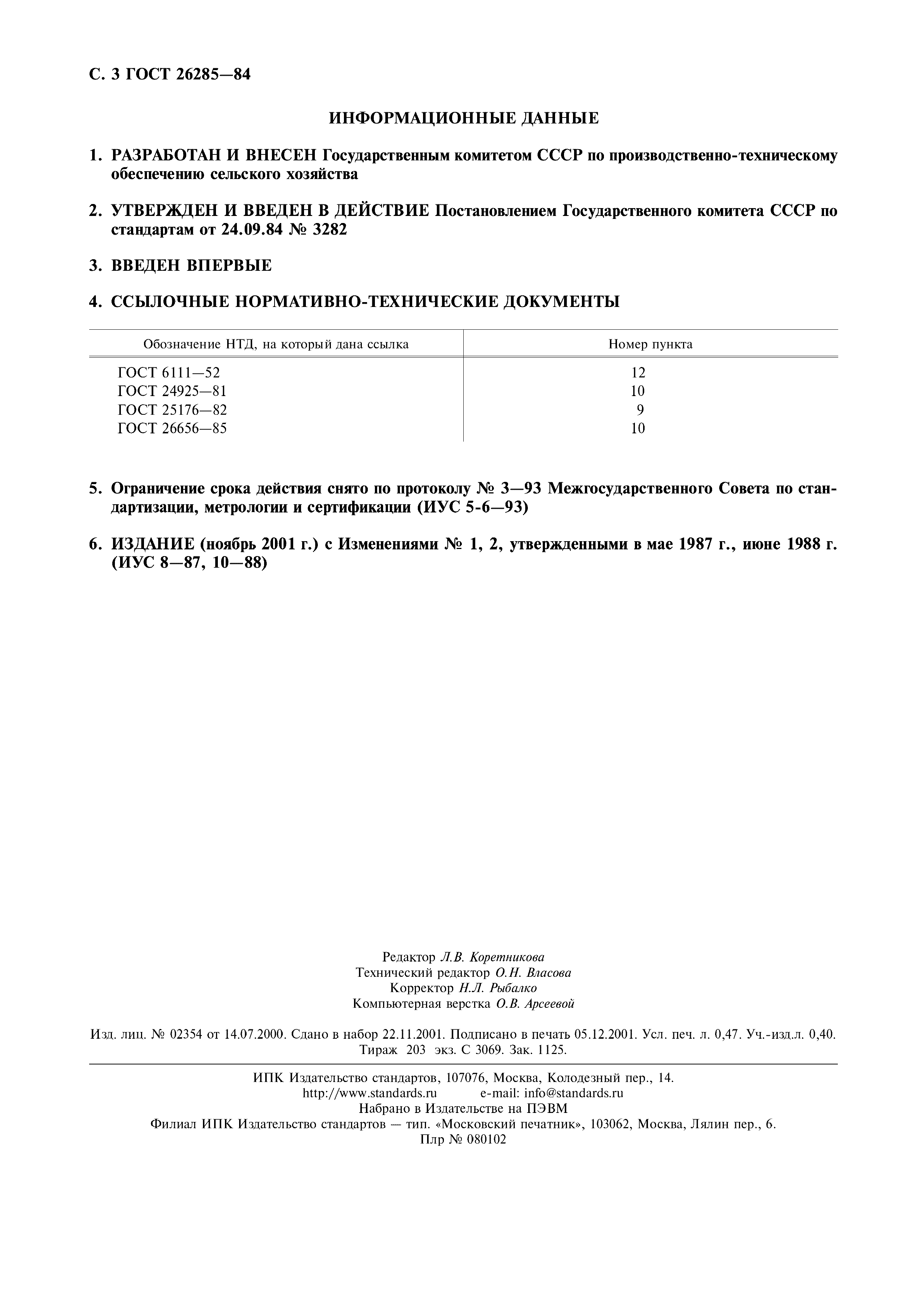 С. 3 ГОСТ 26285—84

ИНФОРМАЦИОННЫЕ ДАННЫЕ

1. РАЗРАБОТАН И ВНЕСЕН Государственным комитетом СССР по производственно-техническому обеспечению сельского хозяйства

2. УТВЕРЖДЕН И ВВЕДЕН В ДЕЙСТВИЕ Постановлением Государственного комитета СССР по стандартам от 24.09.84 № 3282

3. ВВЕДЕН ВПЕРВЫЕ

4. ССЫЛОЧНЫЕ НОРМАТИВНО-ТЕХНИЧЕСКИЕ ДОКУМЕНТЫ

| Обозначение НТД, на который дана ссылка | Номер пункта |
|---|---|
| ГОСТ 6111—52 | 12 |
| ГОСТ 24925—81 | 10 |
| ГОСТ 25176—82 | 9 |
| ГОСТ 26656—85 | 10 |

5. Ограничение срока действия снято по протоколу № 3—93 Межгосударственного Совета по стандартизации, метрологии и сертификации (ИУС 5-6—93)

6. ИЗДАНИЕ (ноябрь 2001 г.) с Изменениями № 1, 2, утвержденными в мае 1987 г., июне 1988 г. (ИУС 8—87, 10—88)

Редактор Л.В. Коретникова
Технический редактор О.Н. Власова
Корректор Н.Л. Рыбалко
Компьютерная верстка О.В. Арсеевой

Изд. лиц. № 02354 от 14.07.2000. Сдано в набор 22.11.2001. Подписано в печать 05.12.2001. Усл. печ. л. 0,47. Уч.-изд.л. 0,40. Тираж 203 экз. С 3069. Зак. 1125.

ИПК Издательство стандартов, 107076, Москва, Колодезный пер., 14.
http://www.standards.ru e-mail: info@standards.ru
Набрано в Издательстве на ПЭВМ
Филиал ИПК Издательство стандартов — тип. «Московский печатник», 103062, Москва, Лялин пер., 6.
Плр № 080102